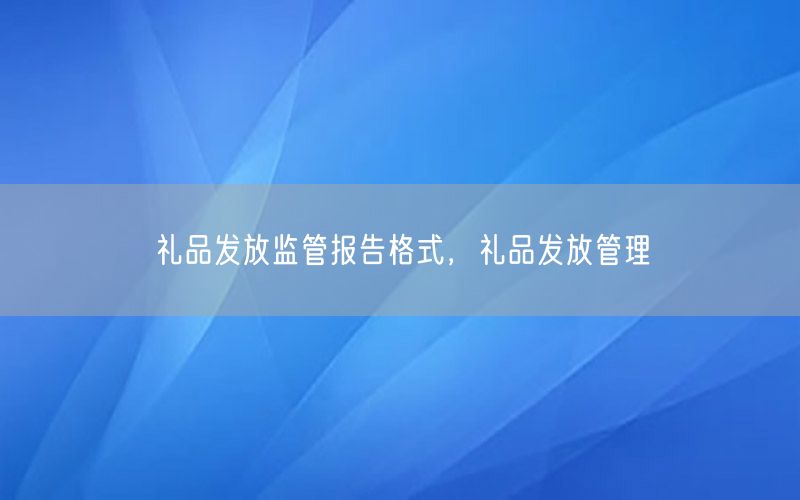 礼品发放监管报告格式，礼品发放管理